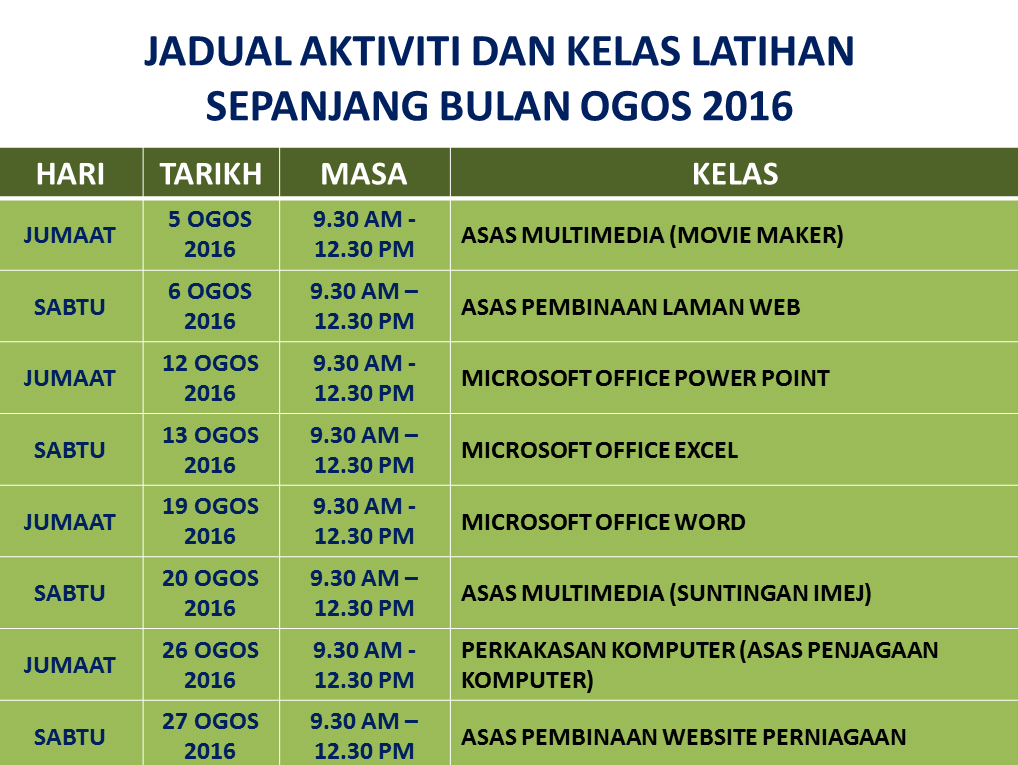 JADUAL AKTIVITI DAN KELAS LATIHAN SEPANJANG BULAN OGOS 2016

| HARI | TARIKH | MASA | KELAS |
|---|---|---|---|
| JUMAAT | 5 OGOS 2016 | 9.30 AM - 12.30 PM | ASAS MULTIMEDIA (MOVIE MAKER) |
| SABTU | 6 OGOS 2016 | 9.30 AM – 12.30 PM | ASAS PEMBINAAN LAMAN WEB |
| JUMAAT | 12 OGOS 2016 | 9.30 AM - 12.30 PM | MICROSOFT OFFICE POWER POINT |
| SABTU | 13 OGOS 2016 | 9.30 AM – 12.30 PM | MICROSOFT OFFICE EXCEL |
| JUMAAT | 19 OGOS 2016 | 9.30 AM - 12.30 PM | MICROSOFT OFFICE WORD |
| SABTU | 20 OGOS 2016 | 9.30 AM – 12.30 PM | ASAS MULTIMEDIA (SUNTINGAN IMEJ) |
| JUMAAT | 26 OGOS 2016 | 9.30 AM - 12.30 PM | PERKAKASAN KOMPUTER (ASAS PENJAGAAN KOMPUTER) |
| SABTU | 27 OGOS 2016 | 9.30 AM – 12.30 PM | ASAS PEMBINAAN WEBSITE PERNIAGAAN |